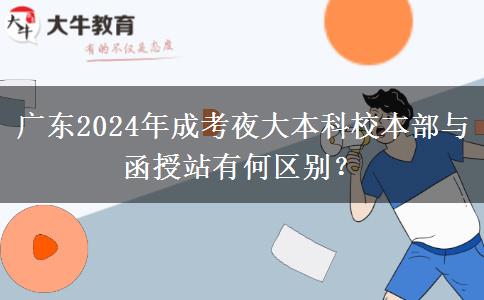 大牛
大牛教育
有的不仅是态度

广东2024年成考夜大本科校本部与函授站有何区别?